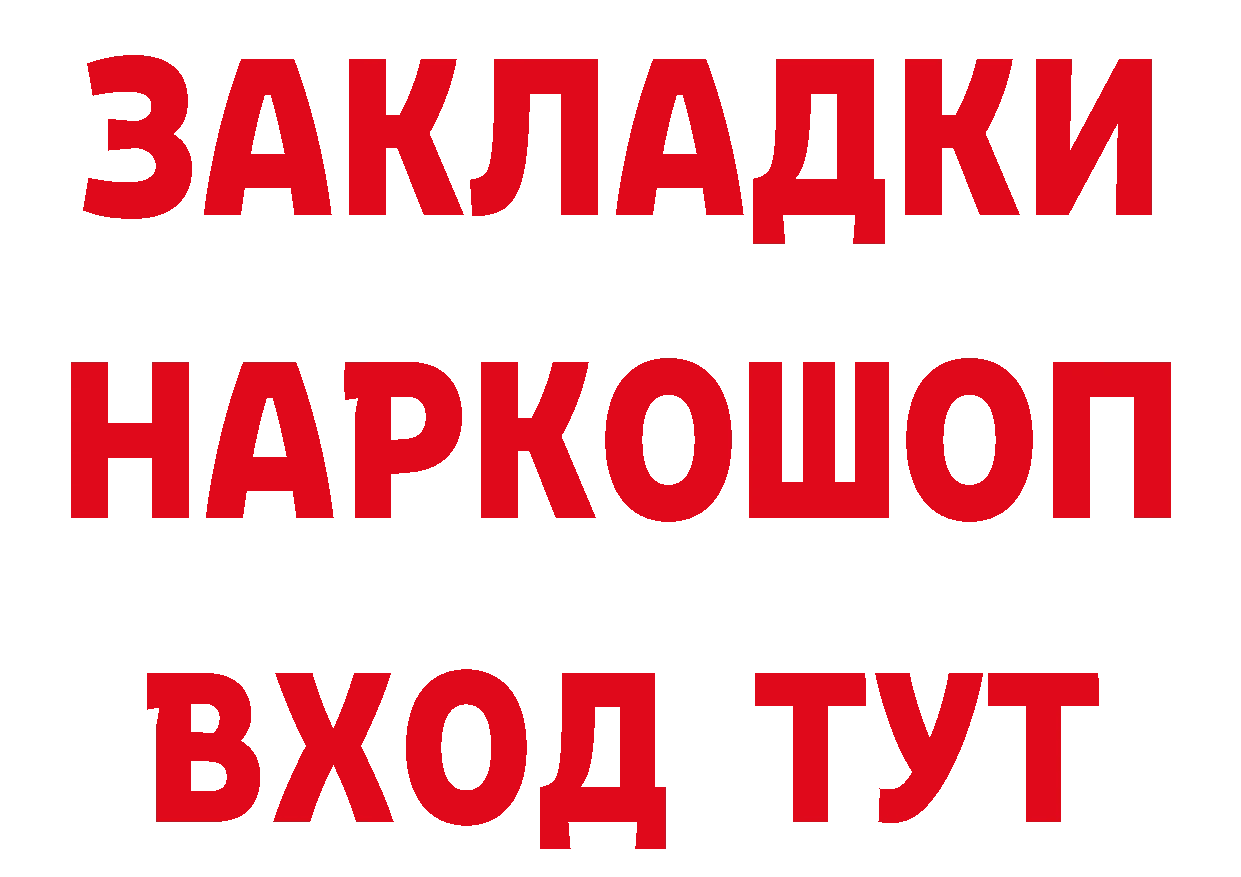 ЗАКЛАДКИ НАРКОШОП ВХОД ТУТ